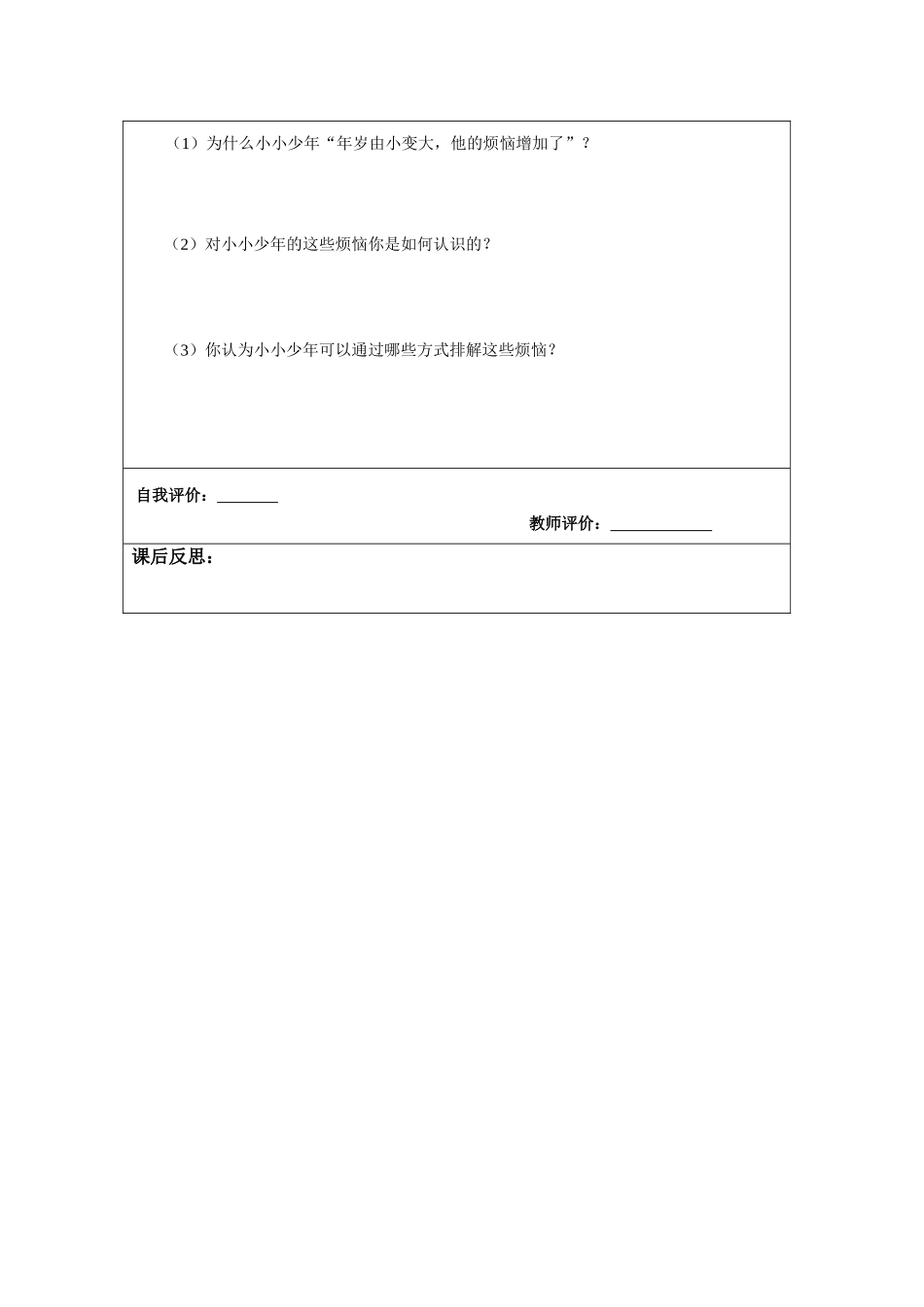 （1）为什么小小少年“年岁由小变大，他的烦恼增加了”？

（2）对小小少年的这些烦恼你是如何认识的？

（3）你认为小小少年可以通过哪些方式排解这些烦恼？

自我评价：________

教师评价：____________

课后反思：